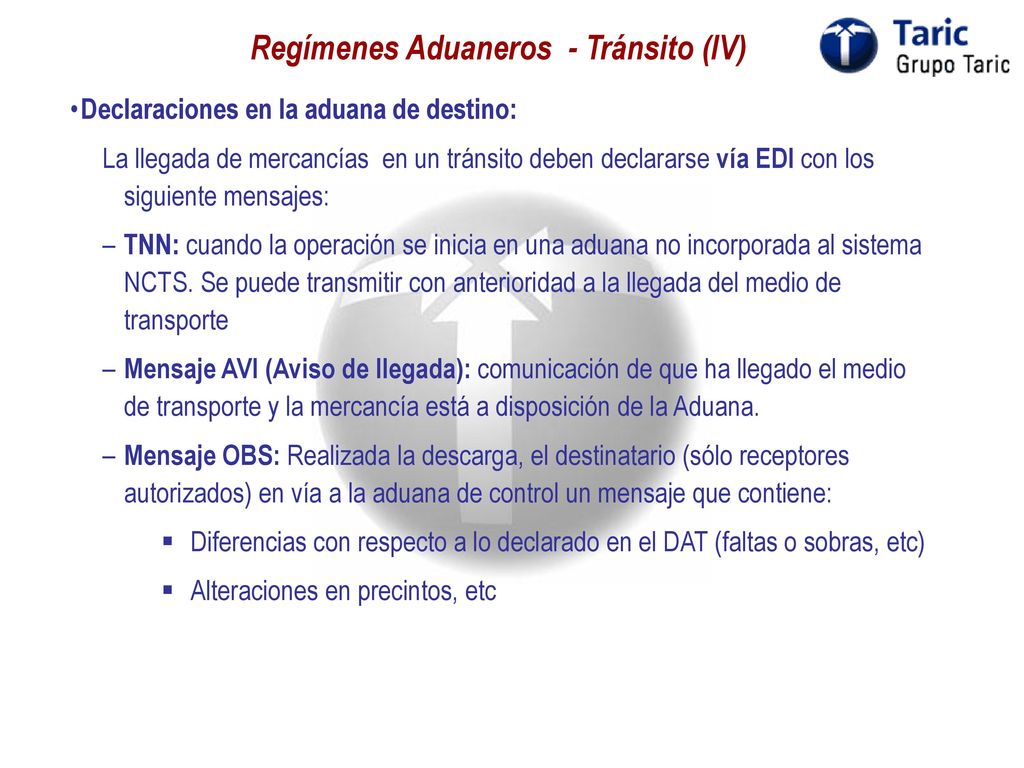 Regímenes Aduaneros - Tránsito (IV)

Taric
Grupo Taric

•Declaraciones en la aduana de destino:

La llegada de mercancías en un tránsito deben declararse vía EDI con los siguiente mensajes:

– TNN: cuando la operación se inicia en una aduana no incorporada al sistema NCTS. Se puede transmitir con anterioridad a la llegada del medio de transporte

– Mensaje AVI (Aviso de llegada): comunicación de que ha llegado el medio de transporte y la mercancía está a disposición de la Aduana.

– Mensaje OBS: Realizada la descarga, el destinatario (sólo receptores autorizados) en vía a la aduana de control un mensaje que contiene:

▪ Diferencias con respecto a lo declarado en el DAT (faltas o sobras, etc)

▪ Alteraciones en precintos, etc